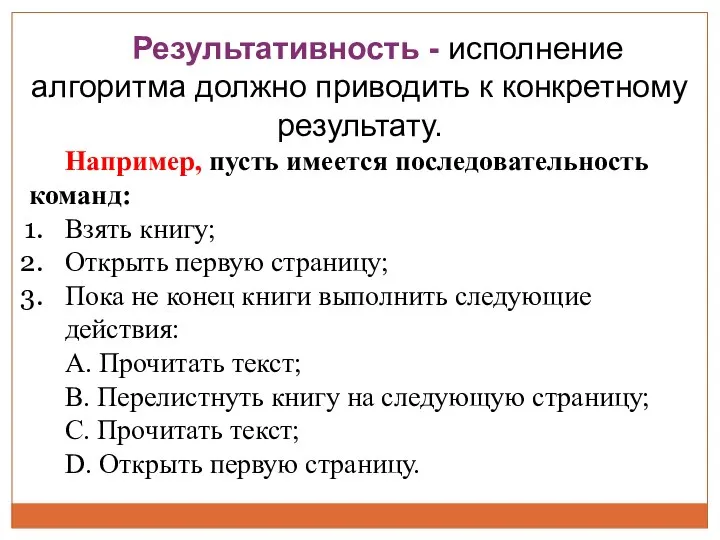 Результативность - исполнение алгоритма должно приводить к конкретному результату.

Например, пусть имеется последовательность команд:

1. Взять книгу;
2. Открыть первую страницу;
3. Пока не конец книги выполнить следующие действия:
A. Прочитать текст;
B. Перелистнуть книгу на следующую страницу;
C. Прочитать текст;
D. Открыть первую страницу.